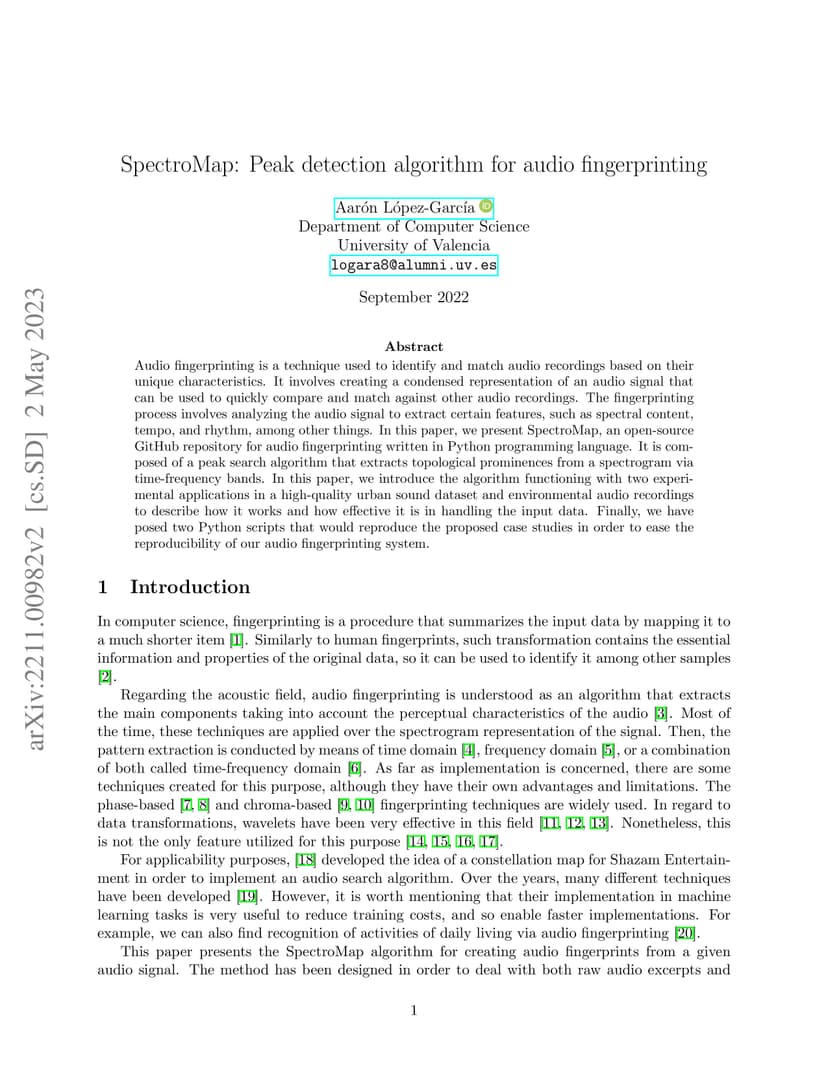 arXiv:2211.00982v2 [cs.SD] 2 May 2023

SpectroMap: Peak detection algorithm for audio fingerprinting

Aarón López-García
Department of Computer Science
University of Valencia
logara8@alumni.uv.es

September 2022

Abstract

Audio fingerprinting is a technique used to identify and match audio recordings based on their unique characteristics. It involves creating a condensed representation of an audio signal that can be used to quickly compare and match against other audio recordings. The fingerprinting process involves analyzing the audio signal to extract certain features, such as spectral content, tempo, and rhythm, among other things. In this paper, we present SpectroMap, an open-source GitHub repository for audio fingerprinting written in Python programming language. It is composed of a peak search algorithm that extracts topological prominences from a spectrogram via time-frequency bands. In this paper, we introduce the algorithm functioning with two experimental applications in a high-quality urban sound dataset and environmental audio recordings to describe how it works and how effective it is in handling the input data. Finally, we have posed two Python scripts that would reproduce the proposed case studies in order to ease the reproducibility of our audio fingerprinting system.

1 Introduction

In computer science, fingerprinting is a procedure that summarizes the input data by mapping it to a much shorter item [1]. Similarly to human fingerprints, such transformation contains the essential information and properties of the original data, so it can be used to identify it among other samples [2].

Regarding the acoustic field, audio fingerprinting is understood as an algorithm that extracts the main components taking into account the perceptual characteristics of the audio [3]. Most of the time, these techniques are applied over the spectrogram representation of the signal. Then, the pattern extraction is conducted by means of time domain [4], frequency domain [5], or a combination of both called time-frequency domain [6]. As far as implementation is concerned, there are some techniques created for this purpose, although they have their own advantages and limitations. The phase-based [7, 8] and chroma-based [9, 10] fingerprinting techniques are widely used. In regard to data transformations, wavelets have been very effective in this field [11, 12, 13]. Nonetheless, this is not the only feature utilized for this purpose [14, 15, 16, 17].

For applicability purposes, [18] developed the idea of a constellation map for Shazam Entertainment in order to implement an audio search algorithm. Over the years, many different techniques have been developed [19]. However, it is worth mentioning that their implementation in machine learning tasks is very useful to reduce training costs, and so enable faster implementations. For example, we can also find recognition of activities of daily living via audio fingerprinting [20].

This paper presents the SpectroMap algorithm for creating audio fingerprints from a given audio signal. The method has been designed in order to deal with both raw audio excerpts and

1